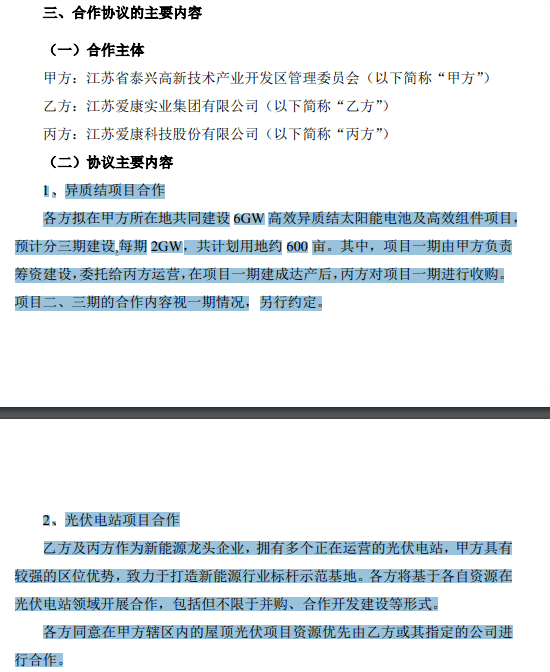 三、合作协议的主要内容

（一）合作主体

甲方：江苏省泰兴高新技术产业开发区管理委员会（以下简称“甲方”）

乙方：江苏爱康实业集团有限公司（以下简称“乙方”）

丙方：江苏爱康科技股份有限公司（以下简称“丙方”）

（二）协议主要内容

1、异质结项目合作

各方拟在甲方所在地共同建设 6GW 高效异质结太阳能电池及高效组件项目，预计分三期建设,每期 2GW，共计划用地约 600 亩。其中，项目一期由甲方负责筹资建设，委托给丙方运营，在项目一期建成达产后，丙方对项目一期进行收购。项目二、三期的合作内容视一期情况，另行约定。

2、光伏电站项目合作

乙方及丙方作为新能源龙头企业，拥有多个正在运营的光伏电站，甲方具有较强的区位优势，致力于打造新能源行业标杆示范基地。各方将基于各自资源在光伏电站领域开展合作，包括但不限于并购、合作开发建设等形式。

各方同意在甲方辖区内的屋顶光伏项目资源优先由乙方或其指定的公司进行合作。